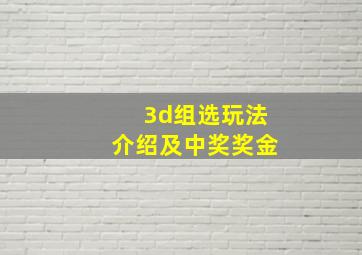 3d组选玩法
介绍及中奖奖金